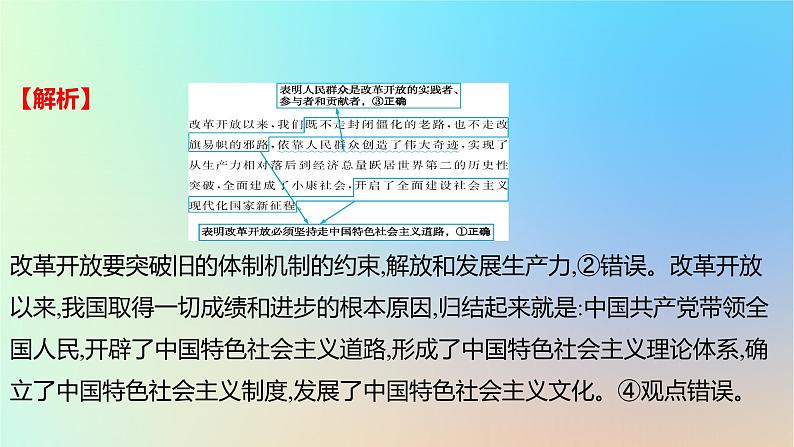 【解析】

表明人民群众是改革开放的实践者、参与者和贡献者，③正确

改革开放以来，我们既不走封闭僵化的老路，也不走改旗易帜的邪路，依靠人民群众创造了伟大奇迹，实现了从生产力相对落后到经济总量跃居世界第二的历史性突破，全面建成了小康社会，开启了全面建设社会主义现代化国家新征程。

表明改革开放必须坚持走中国特色社会主义道路，①正确

改革开放要突破旧的体制机制的约束,解放和发展生产力,②错误。改革开放以来,我国取得一切成绩和进步的根本原因,归结起来就是:中国共产党带领全国人民,开辟了中国特色社会主义道路,形成了中国特色社会主义理论体系,确立了中国特色社会主义制度,发展了中国特色社会主义文化。④观点错误。